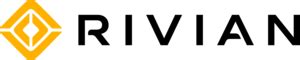 RIVIAN